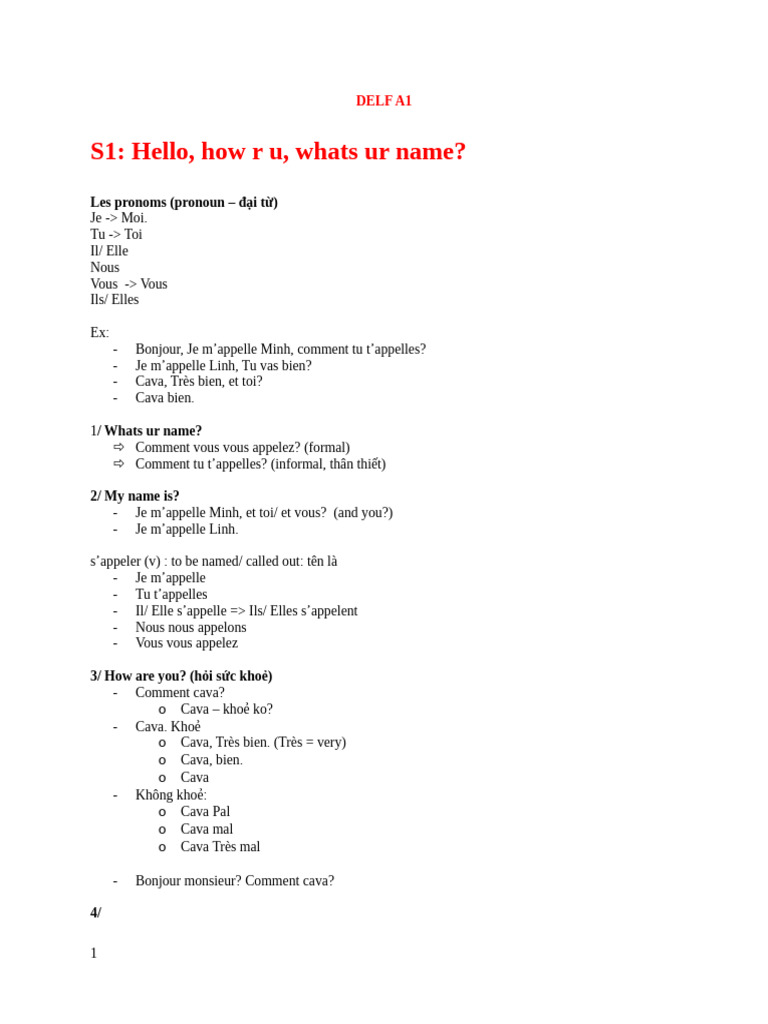 DELF A1

S1: Hello, how r u, whats ur name?

Les pronoms (pronoun – đại từ)
Je -> Moi.
Tu -> Toi
Il/ Elle
Nous
Vous -> Vous
Ils/ Elles

Ex:
- Bonjour, Je m'appelle Minh, comment tu t'appelles?
- Je m'appelle Linh, Tu vas bien?
- Cava, Très bien, et toi?
- Cava bien.

1/ Whats ur name?
⇨ Comment vous vous appelez? (formal)
⇨ Comment tu t'appelles? (informal, thân thiết)

2/ My name is?
- Je m'appelle Minh, et toi/ et vous? (and you?)
- Je m'appelle Linh.

s'appeler (v) : to be named/ called out: tên là
- Je m'appelle
- Tu t'appelles
- Il/ Elle s'appelle => Ils/ Elles s'appelent
- Nous nous appelons
- Vous vous appelez

3/ How are you? (hỏi sức khoẻ)
- Comment cava?
o Cava – khoẻ ko?
- Cava. Khoẻ
o Cava, Très bien. (Très = very)
o Cava, bien.
o Cava
- Không khoẻ:
o Cava Pal
o Cava mal
o Cava Très mal

- Bonjour monsieur? Comment cava?

4/

1